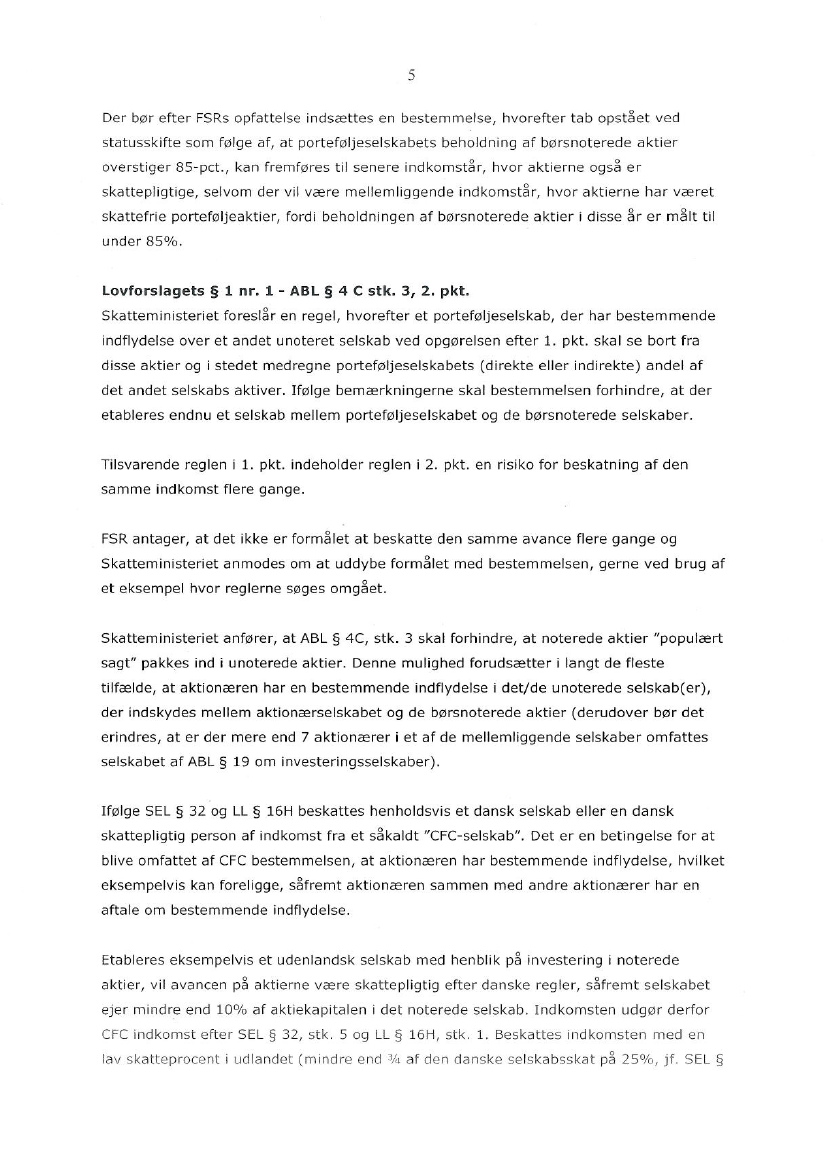 5

Der bør efter FSRs opfattelse indsættes en bestemmelse, hvorefter tab opstået ved statusskifte som følge af, at porteføljeselskabets beholdning af børsnoterede aktier overstiger 85-pct., kan fremføres til senere indkomstår, hvor aktierne også er skattepligtige, selvom der vil være mellemliggende indkomstår, hvor aktierne har været skattefrie porteføljeaktier, fordi beholdningen af børsnoterede aktier i disse år er målt til under 85%.

Lovforslagets § 1 nr. 1 - ABL § 4 C stk. 3, 2. pkt.
Skatteministeriet foreslår en regel, hvorefter et porteføljeselskab, der har bestemmende indflydelse over et andet unoteret selskab ved opgørelsen efter 1. pkt. skal se bort fra disse aktier og i stedet medregne porteføljeselskabets (direkte eller indirekte) andel af det andet selskabs aktiver. Ifølge bemærkningerne skal bestemmelsen forhindre, at der etableres endnu et selskab mellem porteføljeselskabet og de børsnoterede selskaber.

Tilsvarende reglen i 1. pkt. indeholder reglen i 2. pkt. en risiko for beskatning af den samme indkomst flere gange.

FSR antager, at det ikke er formålet at beskatte den samme avance flere gange og Skatteministeriet anmodes om at uddybe formålet med bestemmelsen, gerne ved brug af et eksempel hvor reglerne søges omgået.

Skatteministeriet anfører, at ABL § 4C, stk. 3 skal forhindre, at noterede aktier "populært sagt" pakkes ind i unoterede aktier. Denne mulighed forudsætter i langt de fleste tilfælde, at aktionæren har en bestemmende indflydelse i det/de unoterede selskab(er), der indskydes mellem aktionærselskabet og de børsnoterede aktier (derudover bør det erindres, at er der mere end 7 aktionærer i et af de mellemliggende selskaber omfattes selskabet af ABL § 19 om investeringsselskaber).

Ifølge SEL § 32 og LL § 16H beskattes henholdsvis et dansk selskab eller en dansk skattepligtig person af indkomst fra et såkaldt "CFC-selskab". Det er en betingelse for at blive omfattet af CFC bestemmelsen, at aktionæren har bestemmende indflydelse, hvilket eksempelvis kan foreligge, såfremt aktionæren sammen med andre aktionærer har en aftale om bestemmende indflydelse.

Etableres eksempelvis et udenlandsk selskab med henblik på investering i noterede aktier, vil avancen på aktierne være skattepligtig efter danske regler, såfremt selskabet ejer mindre end 10% af aktiekapitalen i det noterede selskab. Indkomsten udgør derfor CFC indkomst efter SEL § 32, stk. 5 og LL § 16H, stk. 1. Beskattes indkomsten med en lav skatteprocent i udlandet (mindre end ¾ af den danske selskabsskat på 25%, jf. SEL §